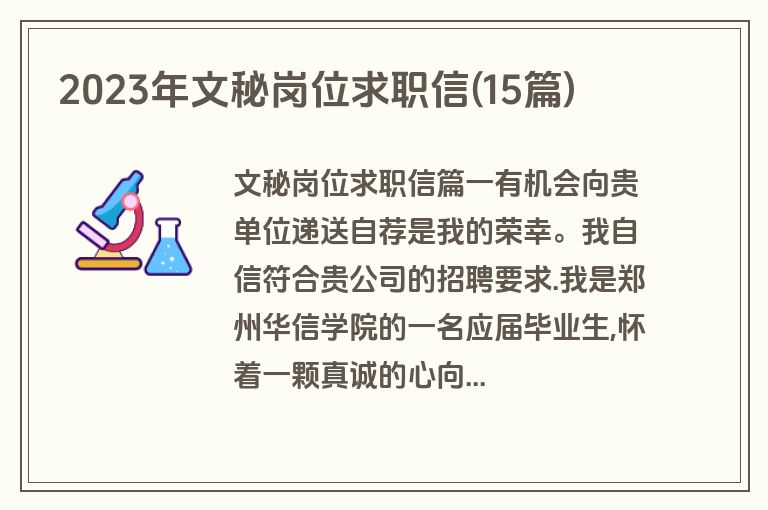 2023年文秘岗位求职信(15篇)

文秘岗位求职信篇一有机会向贵单位递送自荐是我的荣幸。我自信符合贵公司的招聘要求.我是郑州华信学院的一名应届毕业生,怀着一颗真诚的心向...